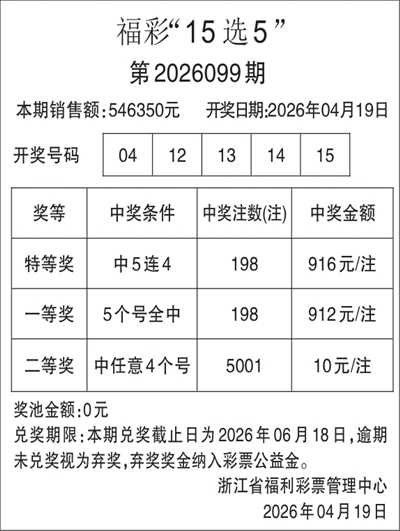 福彩“15选5”

第2026099期

本期销售额:546350元 开奖日期:2026年04月19日

开奖号码 04 12 13 14 15

| 奖等 | 中奖条件 | 中奖注数(注) | 中奖金额 |
|---|---|---|---|
| 特等奖 | 中5连4 | 198 | 916元/注 |
| 一等奖 | 5个号全中 | 198 | 912元/注 |
| 二等奖 | 中任意4个号 | 5001 | 10元/注 |

奖池金额:0元

兑奖期限:本期兑奖截止日为2026年06月18日,逾期未兑奖视为弃奖,弃奖奖金纳入彩票公益金。

浙江省福利彩票管理中心
2026年04月19日